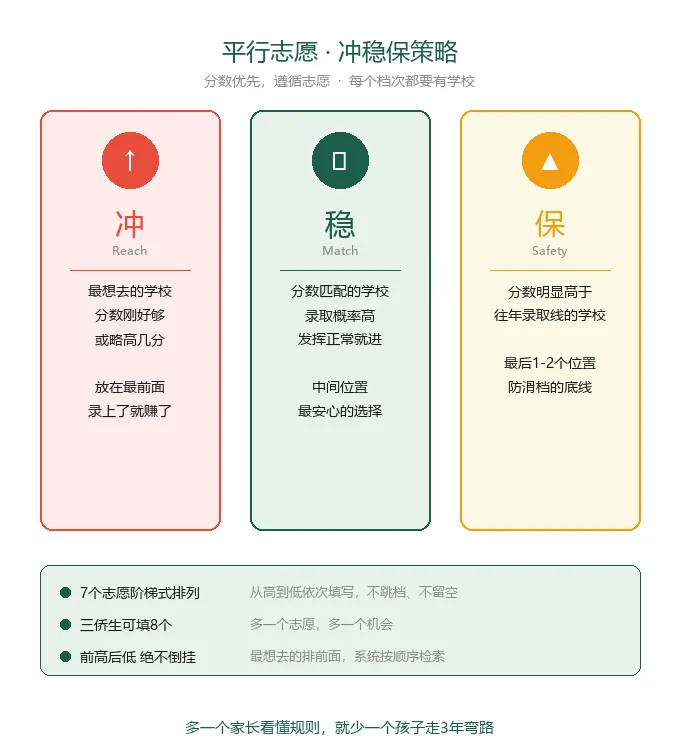 平行志愿 · 冲稳保策略

分数优先，遵循志愿 · 每个档次都要有学校

↑

冲

Reach

最想去的学校
分数刚好够
或略高几分

放在最前面
录上了就赚了

稳

Match

分数匹配的学校
录取概率高
发挥正常就进

中间位置
最安心的选择

▲

保

Safety

分数明显高于
往年录取线的学校

最后1-2个位置
防滑档的底线

7个志愿阶梯式排列　从高到低依次填写，不跳档、不留空

三侨生可填8个　多一个志愿，多一个机会

前高后低 绝不倒挂　最想去的排前面，系统按顺序检索

多一个家长看懂规则，就少一个孩子走3年弯路